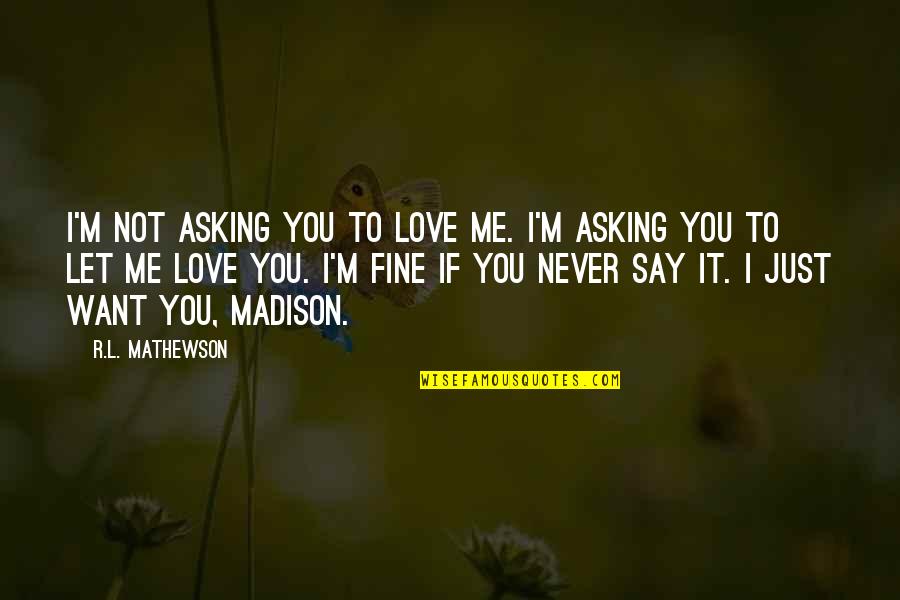 I'M NOT ASKING YOU TO LOVE ME. I'M ASKING YOU TO LET ME LOVE YOU. I'M FINE IF YOU NEVER SAY IT. I JUST WANT YOU, MADISON.

R.L. MATHEWSON

WISEFAMOUSQUOTES.COM